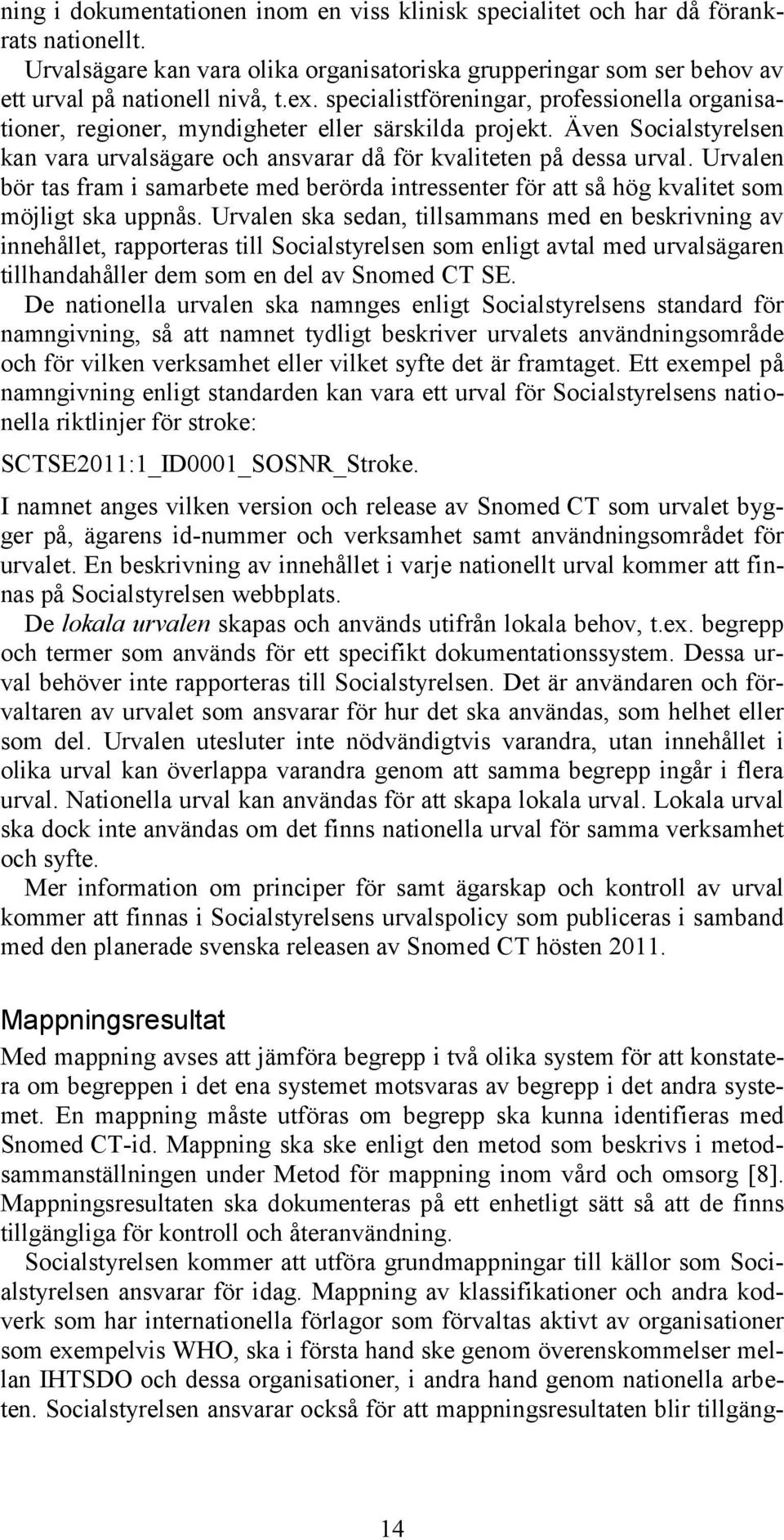 ning i dokumentationen inom en viss klinisk specialitet och har då förankrats nationellt.

Urvalsägare kan vara olika organisatoriska grupperingar som ser behov av ett urval på nationell nivå, t.ex. specialistföreningar, professionella organisationer, regioner, myndigheter eller särskilda projekt. Även Socialstyrelsen kan vara urvalsägare och ansvarar då för kvaliteten på dessa urval. Urvalen bör tas fram i samarbete med berörda intressenter för att så hög kvalitet som möjligt ska uppnås. Urvalen ska sedan, tillsammans med en beskrivning av innehållet, rapporteras till Socialstyrelsen som enligt avtal med urvalsägaren tillhandahåller dem som en del av Snomed CT SE.

De nationella urvalen ska namnges enligt Socialstyrelsens standard för namngivning, så att namnet tydligt beskriver urvalets användningsområde och för vilken verksamhet eller vilket syfte det är framtaget. Ett exempel på namngivning enligt standarden kan vara ett urval för Socialstyrelsens nationella riktlinjer för stroke:

SCTSE2011:1_ID0001_SOSNR_Stroke.

I namnet anges vilken version och release av Snomed CT som urvalet bygger på, ägarens id-nummer och verksamhet samt användningsområdet för urvalet. En beskrivning av innehållet i varje nationellt urval kommer att finnas på Socialstyrelsen webbplats.

De lokala urvalen skapas och används utifrån lokala behov, t.ex. begrepp och termer som används för ett specifikt dokumentationssystem. Dessa urval behöver inte rapporteras till Socialstyrelsen. Det är användaren och förvaltaren av urvalet som ansvarar för hur det ska användas, som helhet eller som del. Urvalen utesluter inte nödvändigtvis varandra, utan innehållet i olika urval kan överlappa varandra genom att samma begrepp ingår i flera urval. Nationella urval kan användas för att skapa lokala urval. Lokala urval ska dock inte användas om det finns nationella urval för samma verksamhet och syfte.

Mer information om principer för samt ägarskap och kontroll av urval kommer att finnas i Socialstyrelsens urvalspolicy som publiceras i samband med den planerade svenska releasen av Snomed CT hösten 2011.

Mappningsresultat

Med mappning avses att jämföra begrepp i två olika system för att konstatera om begreppen i det ena systemet motsvaras av begrepp i det andra systemet. En mappning måste utföras om begrepp ska kunna identifieras med Snomed CT-id. Mappning ska ske enligt den metod som beskrivs i metodsammanställningen under Metod för mappning inom vård och omsorg [8]. Mappningsresultaten ska dokumenteras på ett enhetligt sätt så att de finns tillgängliga för kontroll och återanvändning.

Socialstyrelsen kommer att utföra grundmappningar till källor som Socialstyrelsen ansvarar för idag. Mappning av klassifikationer och andra kodverk som har internationella förlagor som förvaltas aktivt av organisationer som exempelvis WHO, ska i första hand ske genom överenskommelser mellan IHTSDO och dessa organisationer, i andra hand genom nationella arbeten. Socialstyrelsen ansvarar också för att mappningsresultaten blir tillgäng-

14